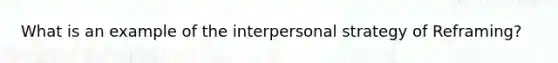 What is an example of the interpersonal strategy of Reframing?